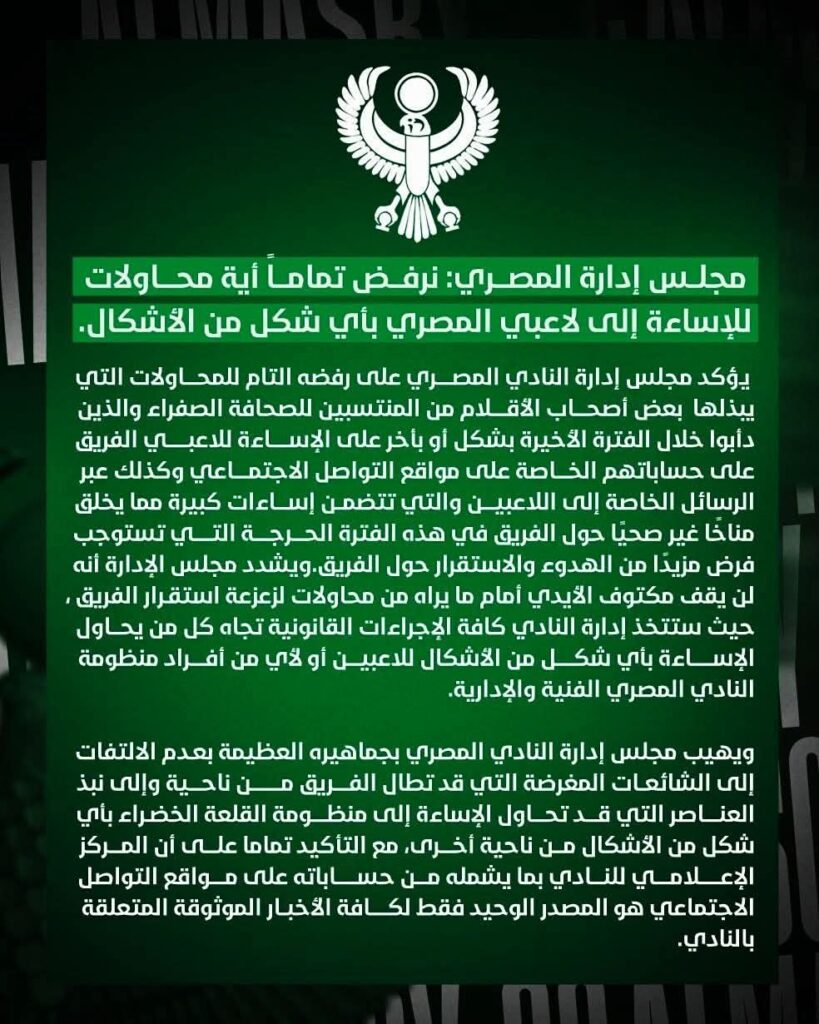 مجلس إدارة المصري: نرفض تماماً أية محاولات للإساءة إلى لاعبي المصري بأي شكل من الأشكال.

يؤكد مجلس إدارة النادي المصري على رفضه التام للمحاولات التي يبذلها بعض أصحاب الأقلام من المنتسبين للصحافة الصفراء والذين دأبوا خلال الفترة الأخيرة بشكل أو بأخر على الإساءة للاعبي الفريق على حساباتهم الخاصة على مواقع التواصل الاجتماعي وكذلك عبر الرسائل الخاصة إلى اللاعبين والتي تتضمن إساءات كبيرة مما يخلق مناخًا غير صحيًا حول الفريق في هذه الفترة الحرجة التي تستوجب فرض مزيدًا من الهدوء والاستقرار حول الفريق.ويشدد مجلس الإدارة أنه لن يقف مكتوف الأيدي أمام ما يراه من محاولات لزعزعة استقرار الفريق ، حيث ستتخذ إدارة النادي كافة الإجراءات القانونية تجاه كل من يحاول الإساءة بأي شكل من الأشكال للاعبين أو لأي من أفراد منظومة النادي المصري الفنية والإدارية.

ويهيب مجلس إدارة النادي المصري بجماهيره العظيمة بعدم الالتفات إلى الشائعات المغرضة التي قد تطال الفريق من ناحية وإلى نبذ العناصر التي قد تحاول الإساءة إلى منظومة القلعة الخضراء بأي شكل من الأشكال من ناحية أخرى، مع التأكيد تماما على أن المركز الإعلامي للنادي بما يشمله من حساباته على مواقع التواصل الاجتماعي هو المصدر الوحيد فقط لكافة الأخبار الموثوقة المتعلقة بالنادي.